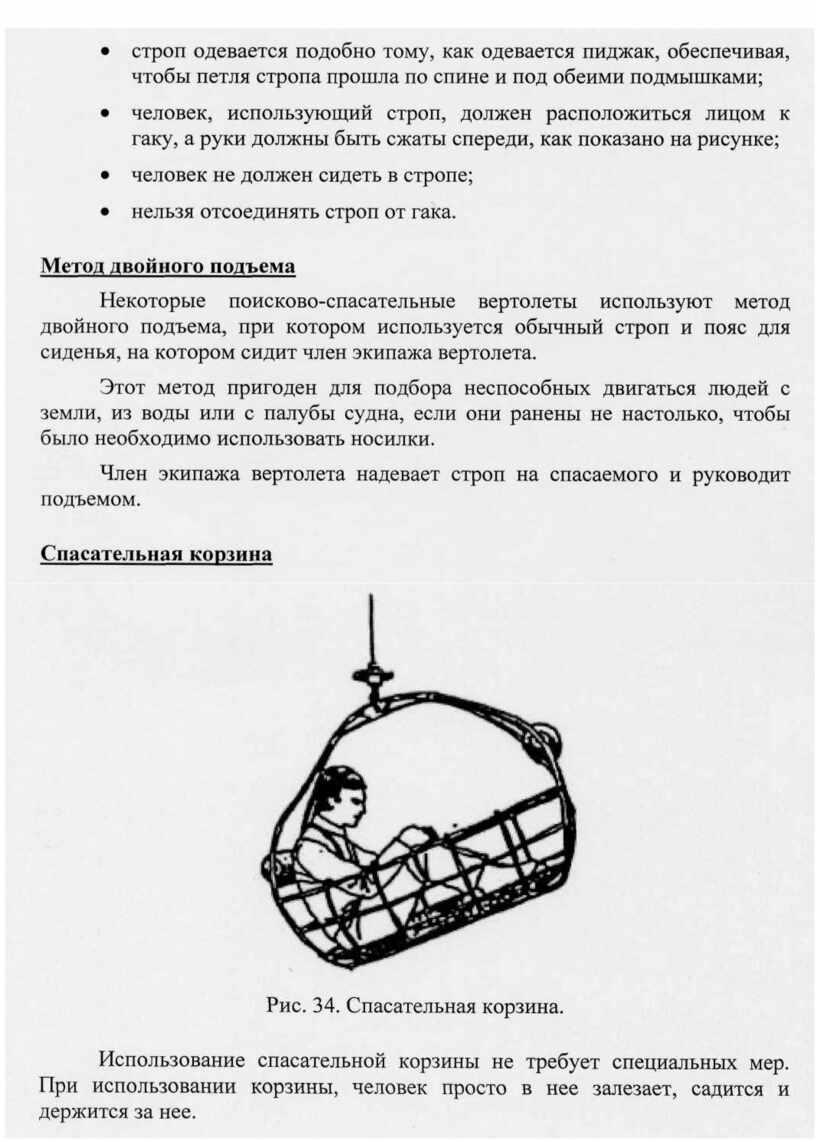 • строп одевается подобно тому, как одевается пиджак, обеспечивая, чтобы петля стропа прошла по спине и под обеими подмышками;

• человек, использующий строп, должен расположиться лицом к гаку, а руки должны быть сжаты спереди, как показано на рисунке;

• человек не должен сидеть в стропе;

• нельзя отсоединять строп от гака.

Метод двойного подъема

Некоторые поисково-спасательные вертолеты используют метод двойного подъема, при котором используется обычный строп и пояс для сиденья, на котором сидит член экипажа вертолета.

Этот метод пригоден для подбора неспособных двигаться людей с земли, из воды или с палубы судна, если они ранены не настолько, чтобы было необходимо использовать носилки.

Член экипажа вертолета надевает строп на спасаемого и руководит подъемом.

Спасательная корзина

Рис. 34. Спасательная корзина.

Использование спасательной корзины не требует специальных мер. При использовании корзины, человек просто в нее залезает, садится и держится за нее.